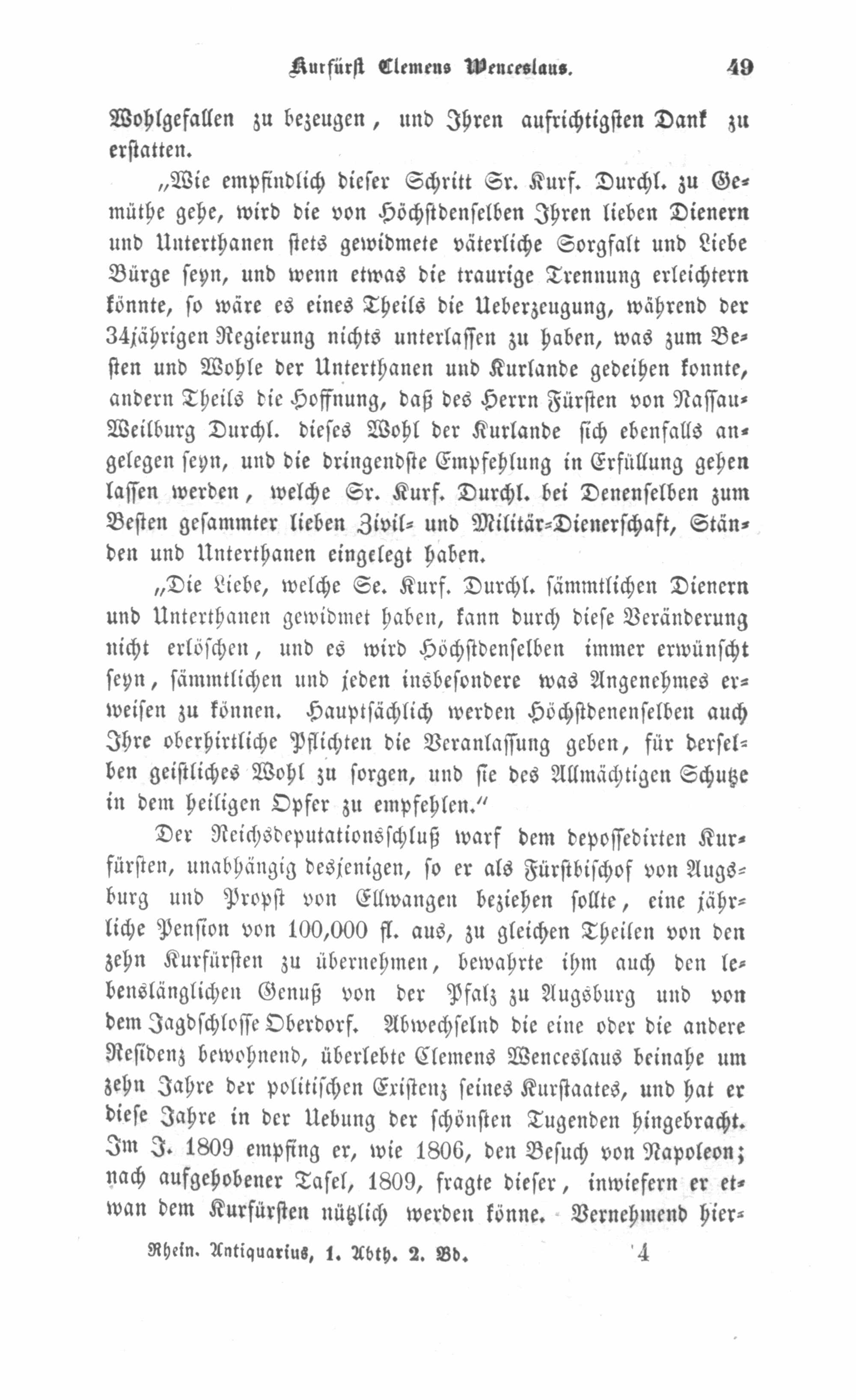 Kurfürst Clemens Wenceslaus. 49

Wohlgefallen zu bezeugen, und Ihren aufrichtigsten Dank zu erstatten.

„Wie empfindlich dieser Schritt Sr. Kurf. Durchl. zu Gemüthe gehe, wird die von Höchstdenselben Ihren lieben Dienern und Unterthanen stets gewidmete väterliche Sorgfalt und Liebe Bürge seyn, und wenn etwas die traurige Trennung erleichtern könnte, so wäre es eines Theils die Ueberzeugung, während der 34jährigen Regierung nichts unterlassen zu haben, was zum Besten und Wohle der Unterthanen und Kurlande gedeihen konnte, andern Theils die Hoffnung, daß des Herrn Fürsten von Nassau-Weilburg Durchl. dieses Wohl der Kurlande sich ebenfalls angelegen seyn, und die dringendste Empfehlung in Erfüllung gehen lassen werden, welche Sr. Kurf. Durchl. bei Denenselben zum Besten gesammter lieben Zivil- und Militär-Dienerschaft, Ständen und Unterthanen eingelegt haben.

„Die Liebe, welche Se. Kurf. Durchl. sämmtlichen Dienern und Unterthanen gewidmet haben, kann durch diese Veränderung nicht erlöschen, und es wird Höchstdenselben immer erwünscht seyn, sämmtlichen und jeden insbesondere was Angenehmes erweisen zu können. Hauptsächlich werden Höchstdenenselben auch Ihre oberhirtliche Pflichten die Veranlassung geben, für derselben geistliches Wohl zu sorgen, und sie des Allmächtigen Schutze in dem heiligen Opfer zu empfehlen.“

Der Reichsdeputationsschluß warf dem depossedirten Kurfürsten, unabhängig desjenigen, so er als Fürstbischof von Augsburg und Propst von Ellwangen beziehen sollte, eine jährliche Pension von 100,000 fl. aus, zu gleichen Theilen von den zehn Kurfürsten zu übernehmen, bewahrte ihm auch den lebenslänglichen Genuß von der Pfalz zu Augsburg und von dem Jagdschlosse Oberdorf. Abwechselnd die eine oder die andere Residenz bewohnend, überlebte Clemens Wenceslaus beinahe um zehn Jahre der politischen Existenz seines Kurstaates, und hat er diese Jahre in der Uebung der schönsten Tugenden hingebracht. Im J. 1809 empfing er, wie 1806, den Besuch von Napoleon; nach aufgehobener Tafel, 1809, fragte dieser, inwiefern er etwan dem Kurfürsten nützlich werden könne. Vernehmend hier-

Rhein. Antiquarius, 1. Abth. 2. Bd. 4